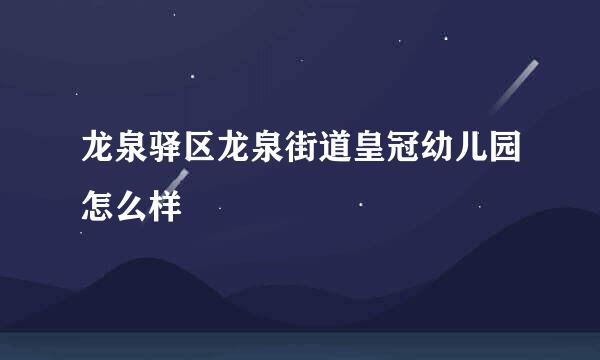 龙泉驿区龙泉街道皇冠幼儿园怎么样